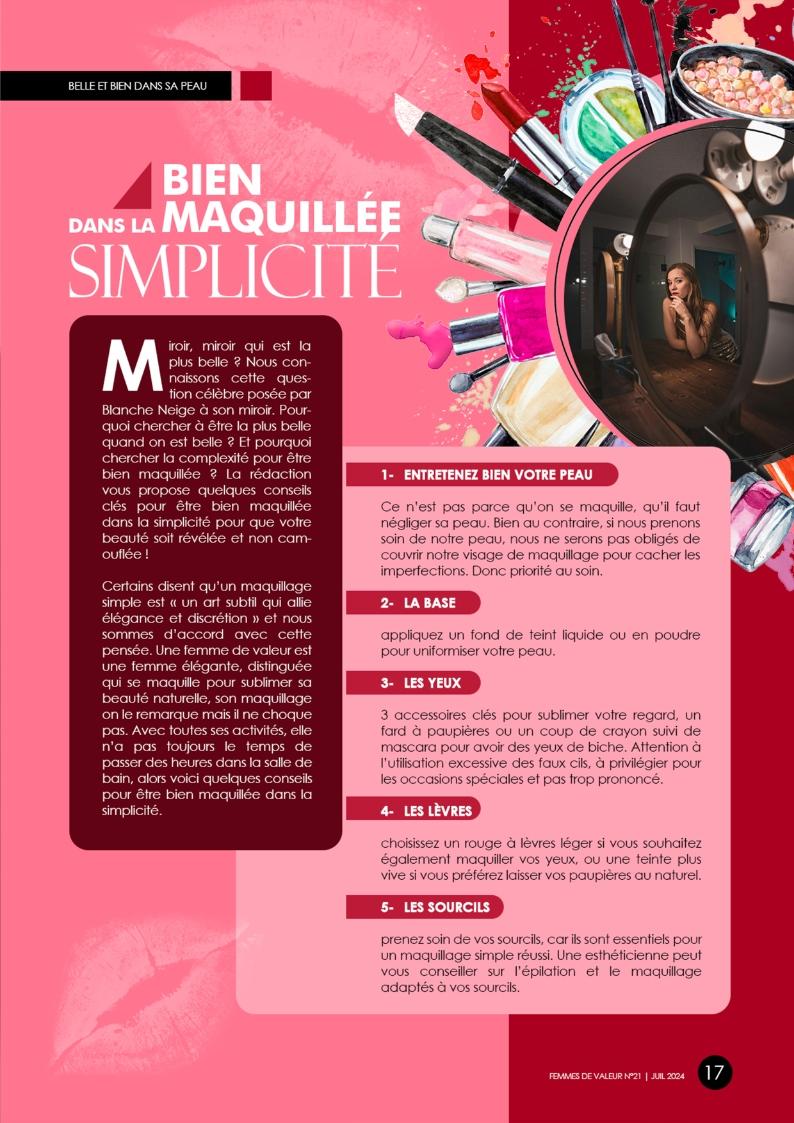 BELLE ET BIEN DANS SA PEAU

BIEN MAQUILLÉE DANS LA SIMPLICITÉ

Miroir, miroir qui est la plus belle ? Nous connaissons cette question célèbre posée par Blanche Neige à son miroir. Pourquoi chercher à être la plus belle quand on est belle ? Et pourquoi chercher la complexité pour être bien maquillée ? La rédaction vous propose quelques conseils clés pour être bien maquillée dans la simplicité pour que votre beauté soit révélée et non camouflée !

Certains disent qu'un maquillage simple est « un art subtil qui allie élégance et discrétion » et nous sommes d'accord avec cette pensée. Une femme de valeur est une femme élégante, distinguée qui se maquille pour sublimer sa beauté naturelle, son maquillage on le remarque mais il ne choque pas. Avec toutes ses activités, elle n'a pas toujours le temps de passer des heures dans la salle de bain, alors voici quelques conseils pour être bien maquillée dans la simplicité.

1- ENTRETENEZ BIEN VOTRE PEAU

Ce n'est pas parce qu'on se maquille, qu'il faut négliger sa peau. Bien au contraire, si nous prenons soin de notre peau, nous ne serons pas obligés de couvrir notre visage de maquillage pour cacher les imperfections. Donc priorité au soin.

2- LA BASE

appliquez un fond de teint liquide ou en poudre pour uniformiser votre peau.

3- LES YEUX

3 accessoires clés pour sublimer votre regard, un fard à paupières ou un coup de crayon suivi de mascara pour avoir des yeux de biche. Attention à l'utilisation excessive des faux cils, à privilégier pour les occasions spéciales et pas trop prononcé.

4- LES LÈVRES

choisissez un rouge à lèvres léger si vous souhaitez également maquiller vos yeux, ou une teinte plus vive si vous préférez laisser vos paupières au naturel.

5- LES SOURCILS

prenez soin de vos sourcils, car ils sont essentiels pour un maquillage simple réussi. Une esthéticienne peut vous conseiller sur l'épilation et le maquillage adaptés à vos sourcils.

FEMMES DE VALEUR N°21 | JUIL 2024 17